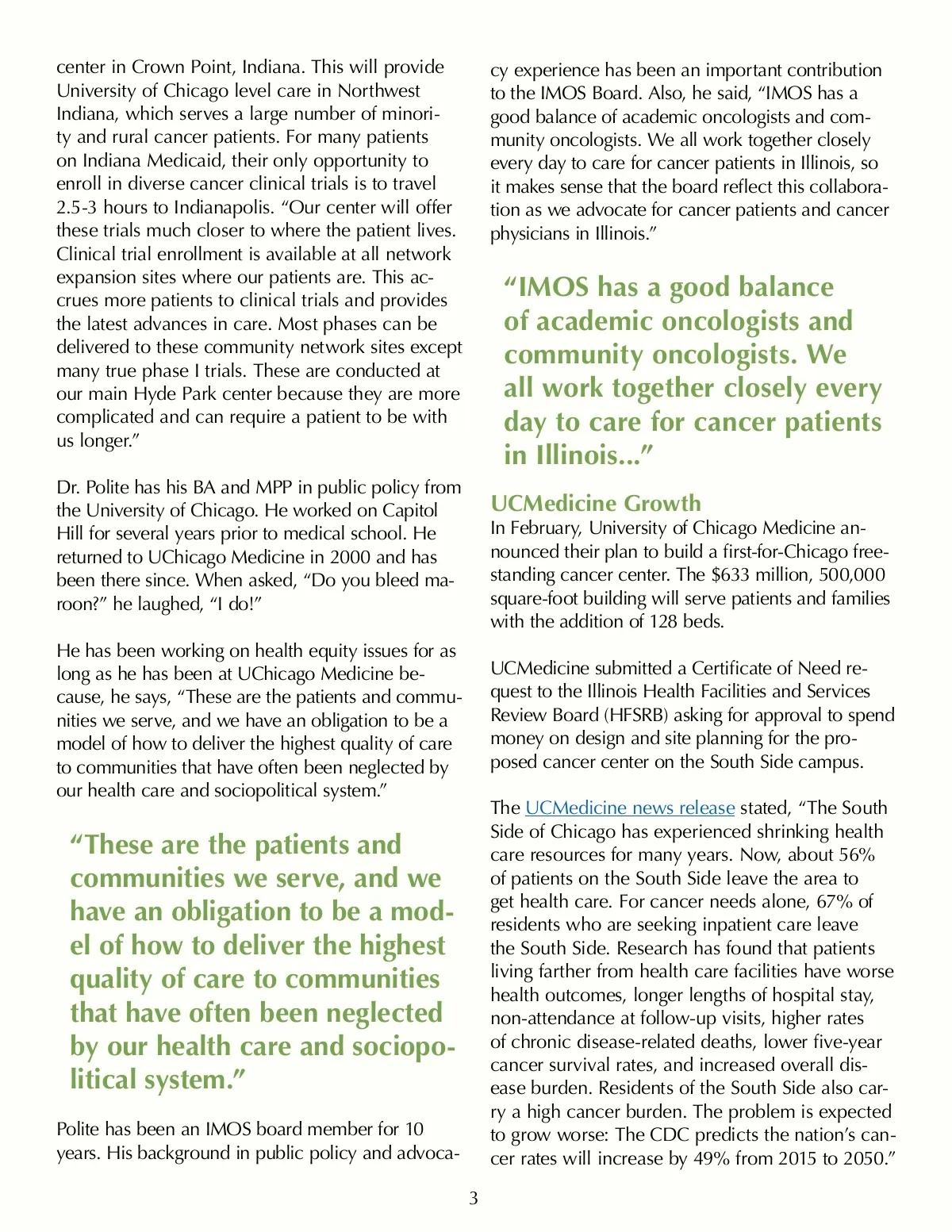 center in Crown Point, Indiana. This will provide University of Chicago level care in Northwest Indiana, which serves a large number of minority and rural cancer patients. For many patients on Indiana Medicaid, their only opportunity to enroll in diverse cancer clinical trials is to travel 2.5-3 hours to Indianapolis. “Our center will offer these trials much closer to where the patient lives. Clinical trial enrollment is available at all network expansion sites where our patients are. This accrues more patients to clinical trials and provides the latest advances in care. Most phases can be delivered to these community network sites except many true phase I trials. These are conducted at our main Hyde Park center because they are more complicated and can require a patient to be with us longer.”

Dr. Polite has his BA and MPP in public policy from the University of Chicago. He worked on Capitol Hill for several years prior to medical school. He returned to UChicago Medicine in 2000 and has been there since. When asked, “Do you bleed maroon?” he laughed, “I do!”

He has been working on health equity issues for as long as he has been at UChicago Medicine because, he says, “These are the patients and communities we serve, and we have an obligation to be a model of how to deliver the highest quality of care to communities that have often been neglected by our health care and sociopolitical system.”

“These are the patients and communities we serve, and we have an obligation to be a model of how to deliver the highest quality of care to communities that have often been neglected by our health care and sociopolitical system.”

Polite has been an IMOS board member for 10 years. His background in public policy and advocacy experience has been an important contribution to the IMOS Board. Also, he said, “IMOS has a good balance of academic oncologists and community oncologists. We all work together closely every day to care for cancer patients in Illinois, so it makes sense that the board reflect this collaboration as we advocate for cancer patients and cancer physicians in Illinois.”

“IMOS has a good balance of academic oncologists and community oncologists. We all work together closely every day to care for cancer patients in Illinois...”

UCMedicine Growth
In February, University of Chicago Medicine announced their plan to build a first-for-Chicago freestanding cancer center. The $633 million, 500,000 square-foot building will serve patients and families with the addition of 128 beds.

UCMedicine submitted a Certificate of Need request to the Illinois Health Facilities and Services Review Board (HFSRB) asking for approval to spend money on design and site planning for the proposed cancer center on the South Side campus.

The UCMedicine news release stated, “The South Side of Chicago has experienced shrinking health care resources for many years. Now, about 56% of patients on the South Side leave the area to get health care. For cancer needs alone, 67% of residents who are seeking inpatient care leave the South Side. Research has found that patients living farther from health care facilities have worse health outcomes, longer lengths of hospital stay, non-attendance at follow-up visits, higher rates of chronic disease-related deaths, lower five-year cancer survival rates, and increased overall disease burden. Residents of the South Side also carry a high cancer burden. The problem is expected to grow worse: The CDC predicts the nation’s cancer rates will increase by 49% from 2015 to 2050.”

3